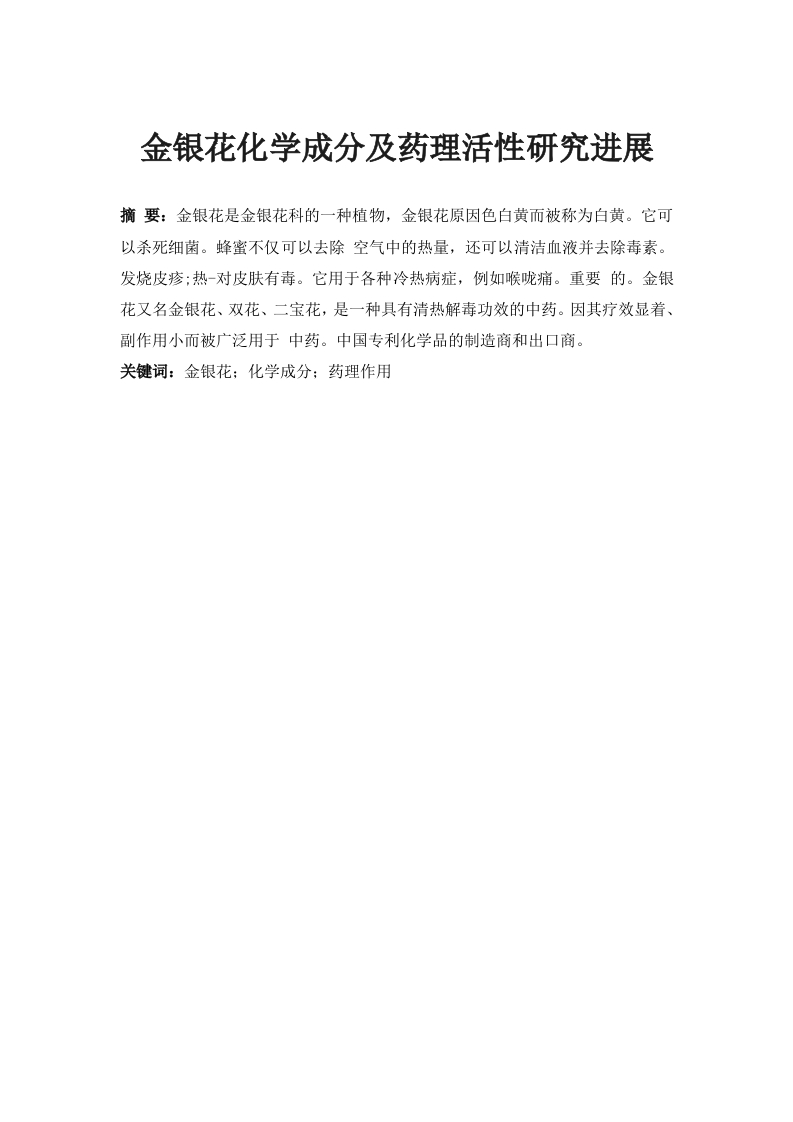 金银花化学成分及药理活性研究进展

摘 要：金银花是金银花科的一种植物，金银花原因色白黄而被称为白黄。它可以杀死细菌。蜂蜜不仅可以去除 空气中的热量，还可以清洁血液并去除毒素。发烧皮疹;热-对皮肤有毒。它用于各种冷热病症，例如喉咙痛。重要 的。金银花又名金银花、双花、二宝花，是一种具有清热解毒功效的中药。因其疗效显着、副作用小而被广泛用于 中药。中国专利化学品的制造商和出口商。

关键词：金银花；化学成分；药理作用